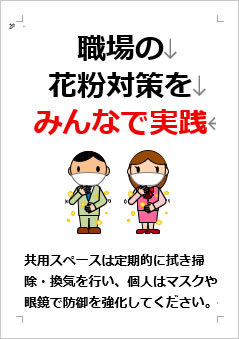 職場の
花粉対策を
みんなで実践

共用スペースは定期的に拭き掃除・換気を行い、個人はマスクや眼鏡で防御を強化してください。